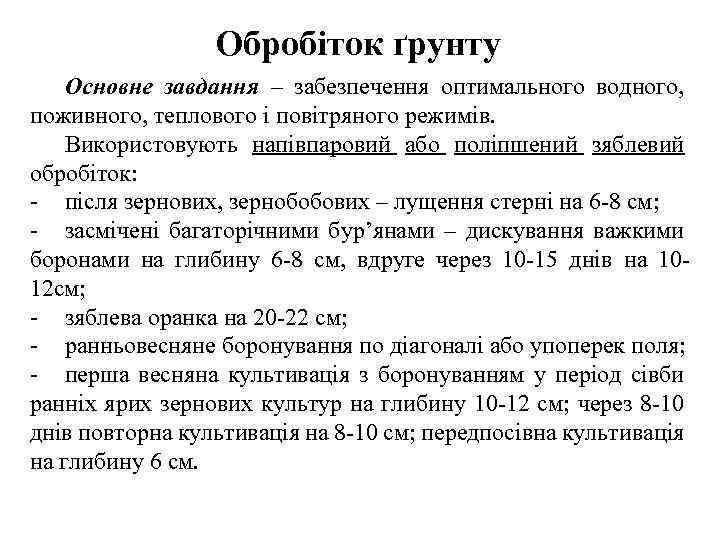 Обробіток ґрунту

Основне завдання – забезпечення оптимального водного, поживного, теплового і повітряного режимів.

Використовують напівпаровий або поліпшений зяблевий обробіток:
- після зернових, зернобобових – лущення стерні на 6-8 см;
- засмічені багаторічними бур'янами – дискування важкими боронами на глибину 6-8 см, вдруге через 10-15 днів на 10-12см;
- зяблева оранка на 20-22 см;
- ранньовесняне боронування по діагоналі або упоперек поля;
- перша весняна культивація з боронуванням у період сівби ранніх ярих зернових культур на глибину 10-12 см; через 8-10 днів повторна культивація на 8-10 см; передпосівна культивація на глибину 6 см.